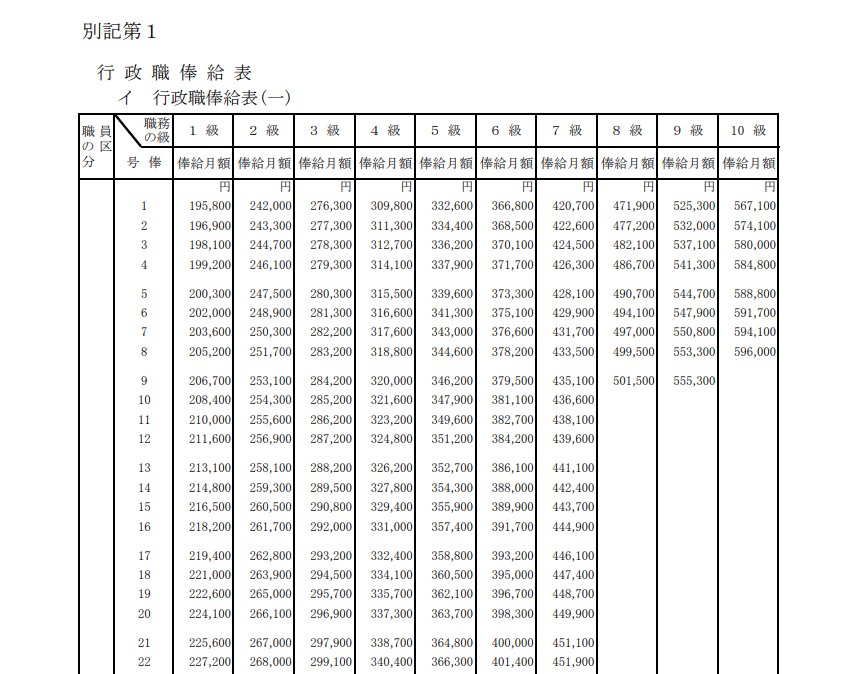 別記第1

行政職俸給表

イ　行政職俸給表(一)

| 職員の区分 | 職務の級 | 1級 | 2級 | 3級 | 4級 | 5級 | 6級 | 7級 | 8級 | 9級 | 10級 |
|---|---|---|---|---|---|---|---|---|---|---|---|
| | 号俸 | 俸給月額 | 俸給月額 | 俸給月額 | 俸給月額 | 俸給月額 | 俸給月額 | 俸給月額 | 俸給月額 | 俸給月額 | 俸給月額 |
| | | 円 | 円 | 円 | 円 | 円 | 円 | 円 | 円 | 円 | 円 |
| | 1 | 195,800 | 242,000 | 276,300 | 309,800 | 332,600 | 366,800 | 420,700 | 471,900 | 525,300 | 567,100 |
| | 2 | 196,900 | 243,300 | 277,300 | 311,300 | 334,400 | 368,500 | 422,600 | 477,200 | 532,000 | 574,100 |
| | 3 | 198,100 | 244,700 | 278,300 | 312,700 | 336,200 | 370,100 | 424,500 | 482,100 | 537,100 | 580,000 |
| | 4 | 199,200 | 246,100 | 279,300 | 314,100 | 337,900 | 371,700 | 426,300 | 486,700 | 541,300 | 584,800 |
| | 5 | 200,300 | 247,500 | 280,300 | 315,500 | 339,600 | 373,300 | 428,100 | 490,700 | 544,700 | 588,800 |
| | 6 | 202,000 | 248,900 | 281,300 | 316,600 | 341,300 | 375,100 | 429,900 | 494,100 | 547,900 | 591,700 |
| | 7 | 203,600 | 250,300 | 282,200 | 317,600 | 343,000 | 376,600 | 431,700 | 497,000 | 550,800 | 594,100 |
| | 8 | 205,200 | 251,700 | 283,200 | 318,800 | 344,600 | 378,200 | 433,500 | 499,500 | 553,300 | 596,000 |
| | 9 | 206,700 | 253,100 | 284,200 | 320,000 | 346,200 | 379,500 | 435,100 | 501,500 | 555,300 | |
| | 10 | 208,400 | 254,300 | 285,200 | 321,600 | 347,900 | 381,100 | 436,600 | | | |
| | 11 | 210,000 | 255,600 | 286,200 | 323,200 | 349,600 | 382,700 | 438,100 | | | |
| | 12 | 211,600 | 256,900 | 287,200 | 324,800 | 351,200 | 384,200 | 439,600 | | | |
| | 13 | 213,100 | 258,100 | 288,200 | 326,200 | 352,700 | 386,100 | 441,100 | | | |
| | 14 | 214,800 | 259,300 | 289,500 | 327,800 | 354,300 | 388,000 | 442,400 | | | |
| | 15 | 216,500 | 260,500 | 290,800 | 329,400 | 355,900 | 389,900 | 443,700 | | | |
| | 16 | 218,200 | 261,700 | 292,000 | 331,000 | 357,400 | 391,700 | 444,900 | | | |
| | 17 | 219,400 | 262,800 | 293,200 | 332,400 | 358,800 | 393,200 | 446,100 | | | |
| | 18 | 221,000 | 263,900 | 294,500 | 334,100 | 360,500 | 395,000 | 447,400 | | | |
| | 19 | 222,600 | 265,000 | 295,700 | 335,700 | 362,100 | 396,700 | 448,700 | | | |
| | 20 | 224,100 | 266,100 | 296,900 | 337,300 | 363,700 | 398,300 | 449,900 | | | |
| | 21 | 225,600 | 267,000 | 297,900 | 338,700 | 364,800 | 400,000 | 451,100 | | | |
| | 22 | 227,200 | 268,000 | 299,100 | 340,400 | 366,300 | 401,400 | 451,900 | | | |